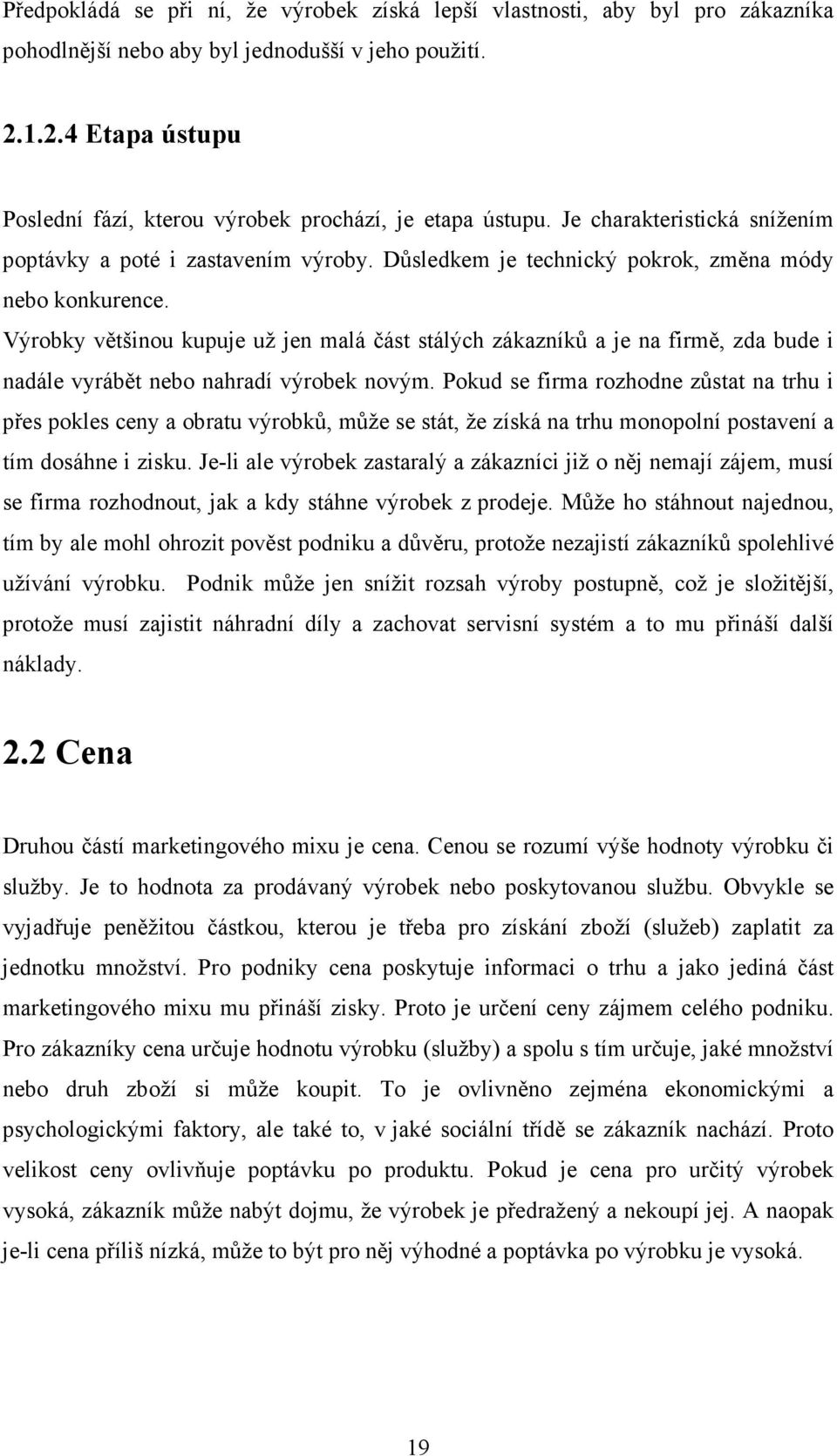 Předpokládá se při ní, že výrobek získá lepší vlastnosti, aby byl pro zákazníka pohodlnější nebo aby byl jednodušší v jeho použití.

2.1.2.4 Etapa ústupu

Poslední fází, kterou výrobek prochází, je etapa ústupu. Je charakteristická snížením poptávky a poté i zastavením výroby. Důsledkem je technický pokrok, změna módy nebo konkurence.

Výrobky většinou kupuje už jen malá část stálých zákazníků a je na firmě, zda bude i nadále vyrábět nebo nahradí výrobek novým. Pokud se firma rozhodne zůstat na trhu i přes pokles ceny a obratu výrobků, může se stát, že získá na trhu monopolní postavení a tím dosáhne i zisku. Je-li ale výrobek zastaralý a zákazníci již o něj nemají zájem, musí se firma rozhodnout, jak a kdy stáhne výrobek z prodeje. Může ho stáhnout najednou, tím by ale mohl ohrozit pověst podniku a důvěru, protože nezajistí zákazníků spolehlivé užívání výrobku. Podnik může jen snížit rozsah výroby postupně, což je složitější, protože musí zajistit náhradní díly a zachovat servisní systém a to mu přináší další náklady.

2.2 Cena

Druhou částí marketingového mixu je cena. Cenou se rozumí výše hodnoty výrobku či služby. Je to hodnota za prodávaný výrobek nebo poskytovanou službu. Obvykle se vyjadřuje peněžitou částkou, kterou je třeba pro získání zboží (služeb) zaplatit za jednotku množství. Pro podniky cena poskytuje informaci o trhu a jako jediná část marketingového mixu mu přináší zisky. Proto je určení ceny zájmem celého podniku. Pro zákazníky cena určuje hodnotu výrobku (služby) a spolu s tím určuje, jaké množství nebo druh zboží si může koupit. To je ovlivněno zejména ekonomickými a psychologickými faktory, ale také to, v jaké sociální třídě se zákazník nachází. Proto velikost ceny ovlivňuje poptávku po produktu. Pokud je cena pro určitý výrobek vysoká, zákazník může nabýt dojmu, že výrobek je předražený a nekoupí jej. A naopak je-li cena příliš nízká, může to být pro něj výhodné a poptávka po výrobku je vysoká.

19